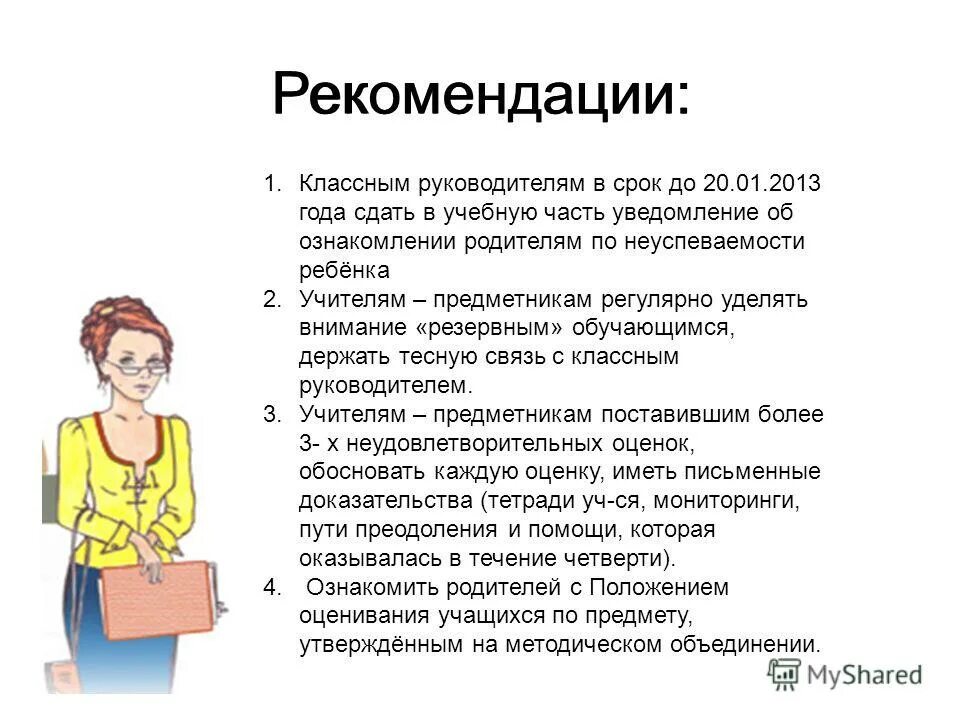 Рекомендации:

1. Классным руководителям в срок до 20.01.2013 года сдать в учебную часть уведомление об ознакомлении родителям по неуспеваемости ребёнка
2. Учителям – предметникам регулярно уделять внимание «резервным» обучающимся, держать тесную связь с классным руководителем.
3. Учителям – предметникам поставившим более 3- х неудовлетворительных оценок, обосновать каждую оценку, иметь письменные доказательства (тетради уч-ся, мониторинги, пути преодоления и помощи, которая оказывалась в течение четверти).
4. Ознакомить родителей с Положением оценивания учащихся по предмету, утверждённым на методическом объединении.

MyShared